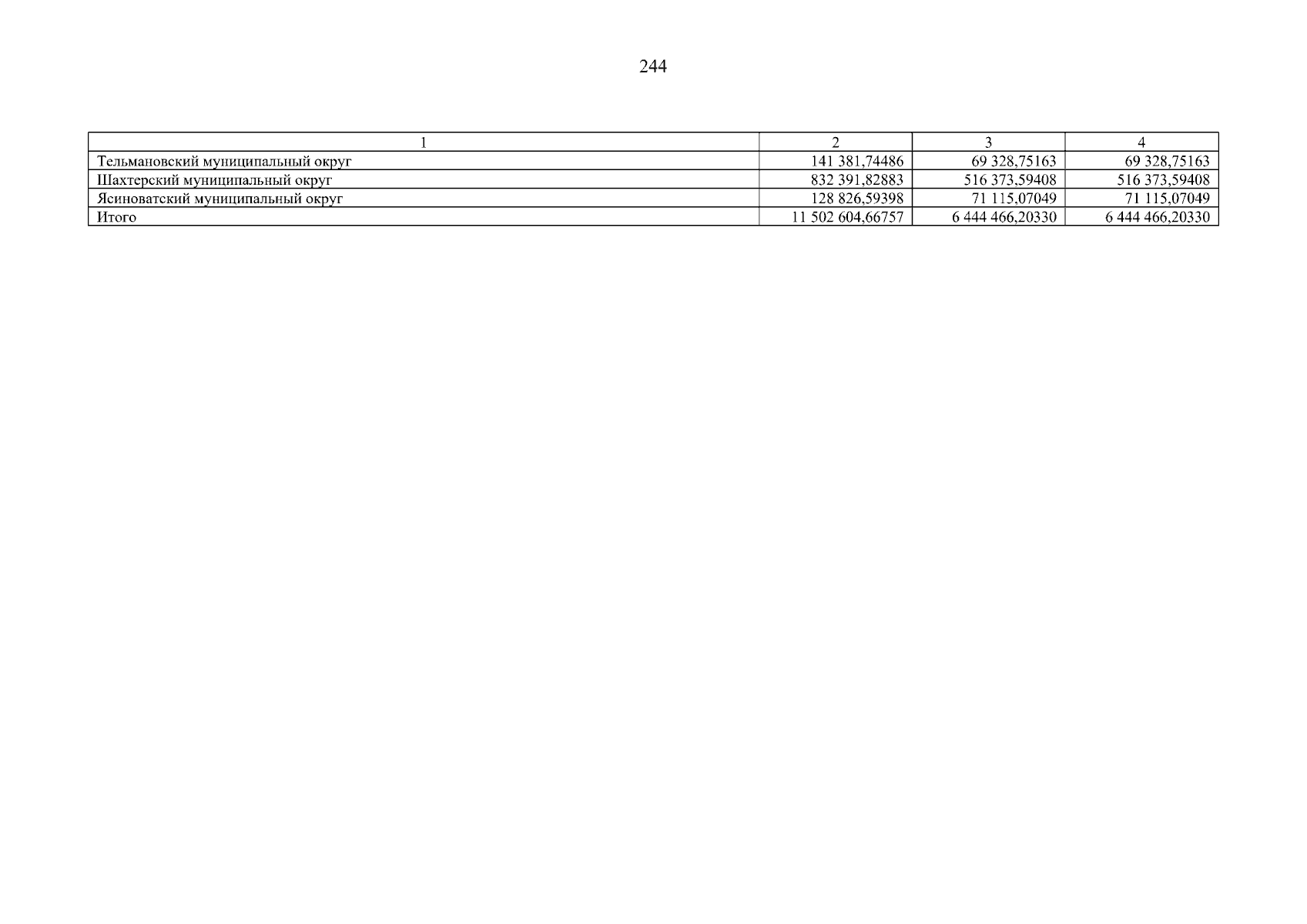 244

| 1 | 2 | 3 | 4 |
|---|---|---|---|
| Тельмановский муниципальный округ | 141 381,74486 | 69 328,75163 | 69 328,75163 |
| Шахтерский муниципальный округ | 832 391,82883 | 516 373,59408 | 516 373,59408 |
| Ясиноватский муниципальный округ | 128 826,59398 | 71 115,07049 | 71 115,07049 |
| Итого | 11 502 604,66757 | 6 444 466,20330 | 6 444 466,20330 |